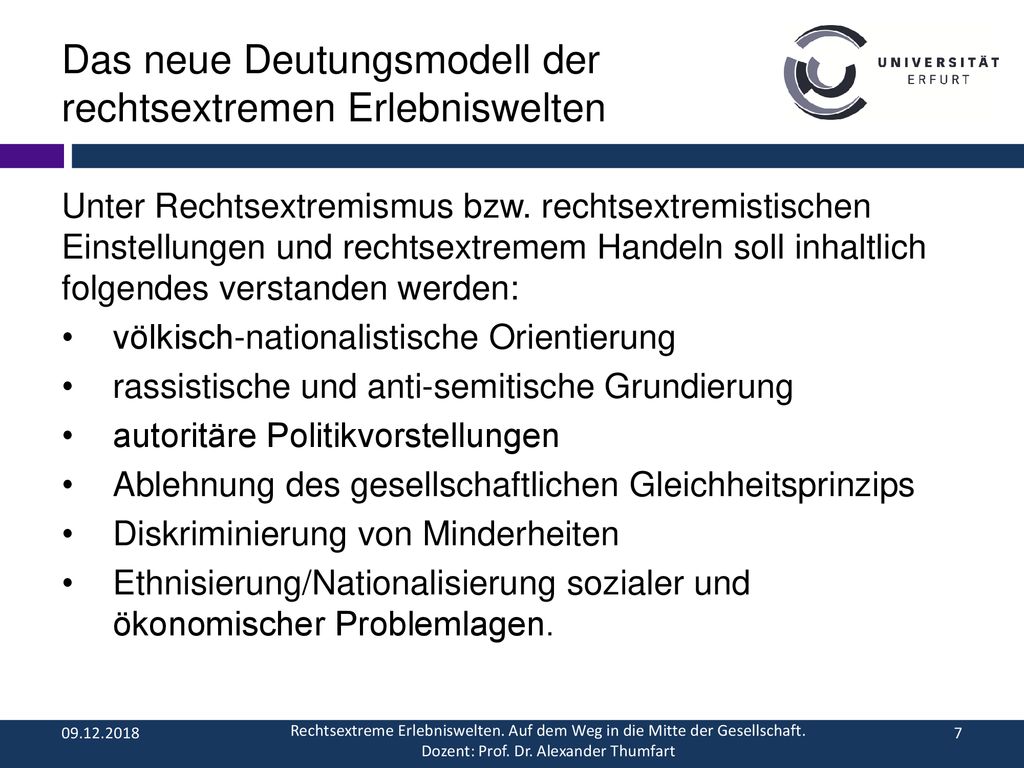 Das neue Deutungsmodell der rechtsextremen Erlebniswelten

UNIVERSITÄT ERFURT

Unter Rechtsextremismus bzw. rechtsextremistischen Einstellungen und rechtsextremem Handeln soll inhaltlich folgendes verstanden werden:

• völkisch-nationalistische Orientierung
• rassistische und anti-semitische Grundierung
• autoritäre Politikvorstellungen
• Ablehnung des gesellschaftlichen Gleichheitsprinzips
• Diskriminierung von Minderheiten
• Ethnisierung/Nationalisierung sozialer und ökonomischer Problemlagen.

09.12.2018

Rechtsextreme Erlebniswelten. Auf dem Weg in die Mitte der Gesellschaft.
Dozent: Prof. Dr. Alexander Thumfart

7